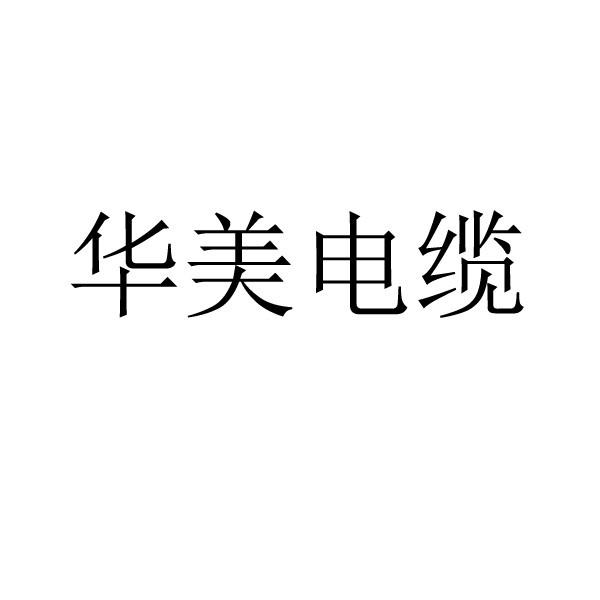 华美电缆